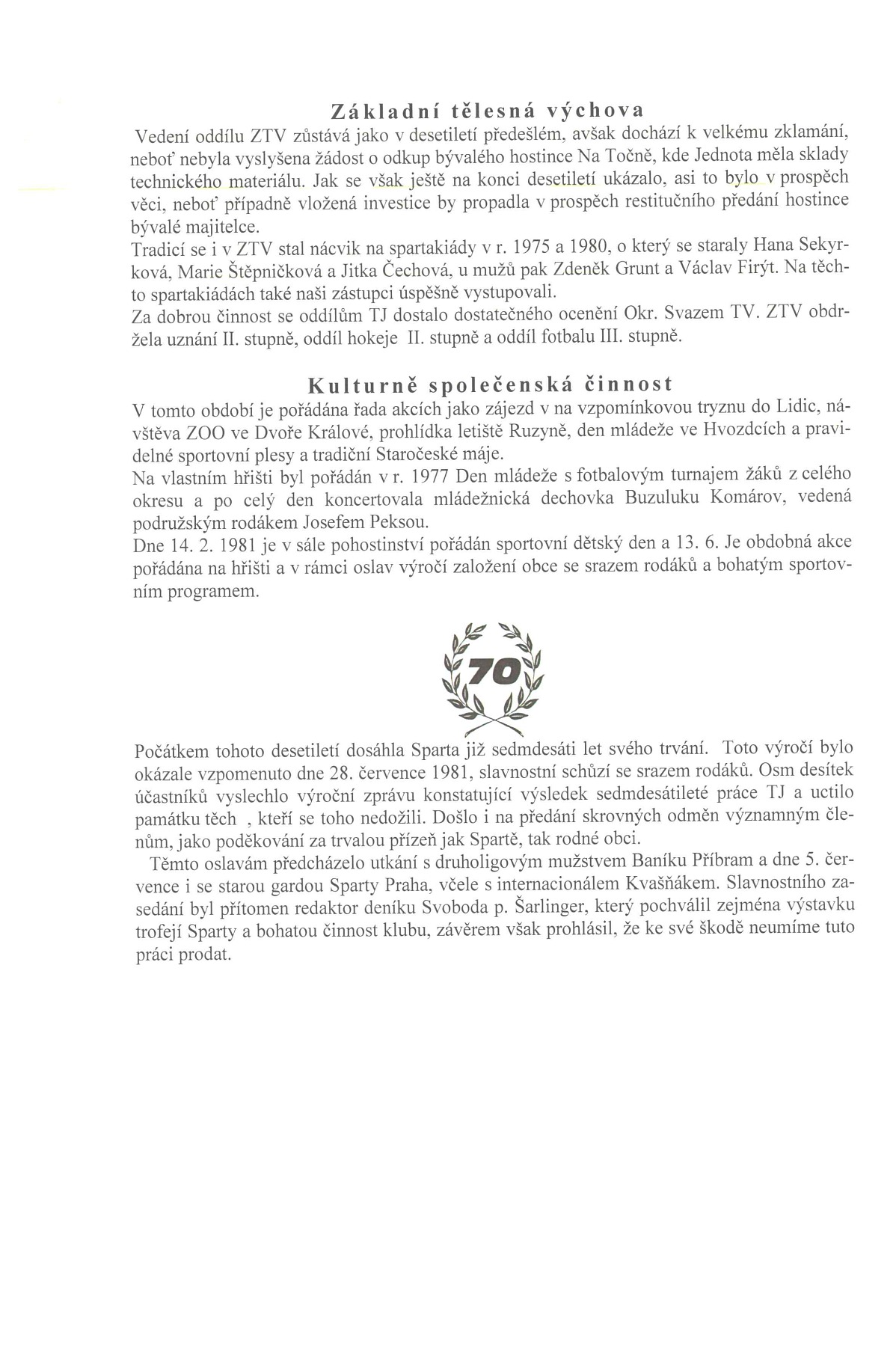 Základní tělesná výchova

Vedení oddílu ZTV zůstává jako v desetiletí předešlém, avšak dochází k velkému zklamání, neboť nebyla vyslyšena žádost o odkup bývalého hostince Na Točně, kde Jednota měla sklady technického materiálu. Jak se však ještě na konci desetiletí ukázalo, asi to bylo v prospěch věci, neboť případně vložená investice by propadla v prospěch restitučního předání hostince bývalé majitelce.
Tradicí se i v ZTV stal nácvik na spartakiády v r. 1975 a 1980, o který se staraly Hana Sekyrková, Marie Štěpničková a Jitka Čechová, u mužů pak Zdeněk Grunt a Václav Firýt. Na těchto spartakiádách také naši zástupci úspěšně vystupovali.
Za dobrou činnost se oddílům TJ dostalo dostatečného ocenění Okr. Svazem TV. ZTV obdržela uznání II. stupně, oddíl hokeje II. stupně a oddíl fotbalu III. stupně.

Kulturně společenská činnost

V tomto období je pořádána řada akcích jako zájezd v na vzpomínkovou tryznu do Lidic, návštěva ZOO ve Dvoře Králové, prohlídka letiště Ruzyně, den mládeže ve Hvozdcích a pravidelné sportovní plesy a tradiční Staročeské máje.
Na vlastním hřišti byl pořádán v r. 1977 Den mládeže s fotbalovým turnajem žáků z celého okresu a po celý den koncertovala mládežnická dechovka Buzuluku Komárov, vedená podružským rodákem Josefem Peksou.
Dne 14. 2. 1981 je v sále pohostinství pořádán sportovní dětský den a 13. 6. Je obdobná akce pořádána na hřišti a v rámci oslav výročí založení obce se srazem rodáků a bohatým sportovním programem.

70

Počátkem tohoto desetiletí dosáhla Sparta již sedmdesáti let svého trvání. Toto výročí bylo okázale vzpomenuto dne 28. července 1981, slavnostní schůzí se srazem rodáků. Osm desítek účastníků vyslechlo výroční zprávu konstatující výsledek sedmdesátileté práce TJ a uctilo památku těch , kteří se toho nedožili. Došlo i na předání skrovných odměn významným členům, jako poděkování za trvalou přízeň jak Spartě, tak rodné obci.
Těmto oslavám předcházelo utkání s druholigovým mužstvem Baníku Příbram a dne 5. července i se starou gardou Sparty Praha, včele s internacionálem Kvašňákem. Slavnostního zasedání byl přítomen redaktor deníku Svoboda p. Šarlinger, který pochválil zejména výstavku trofejí Sparty a bohatou činnost klubu, závěrem však prohlásil, že ke své škodě neumíme tuto práci prodat.